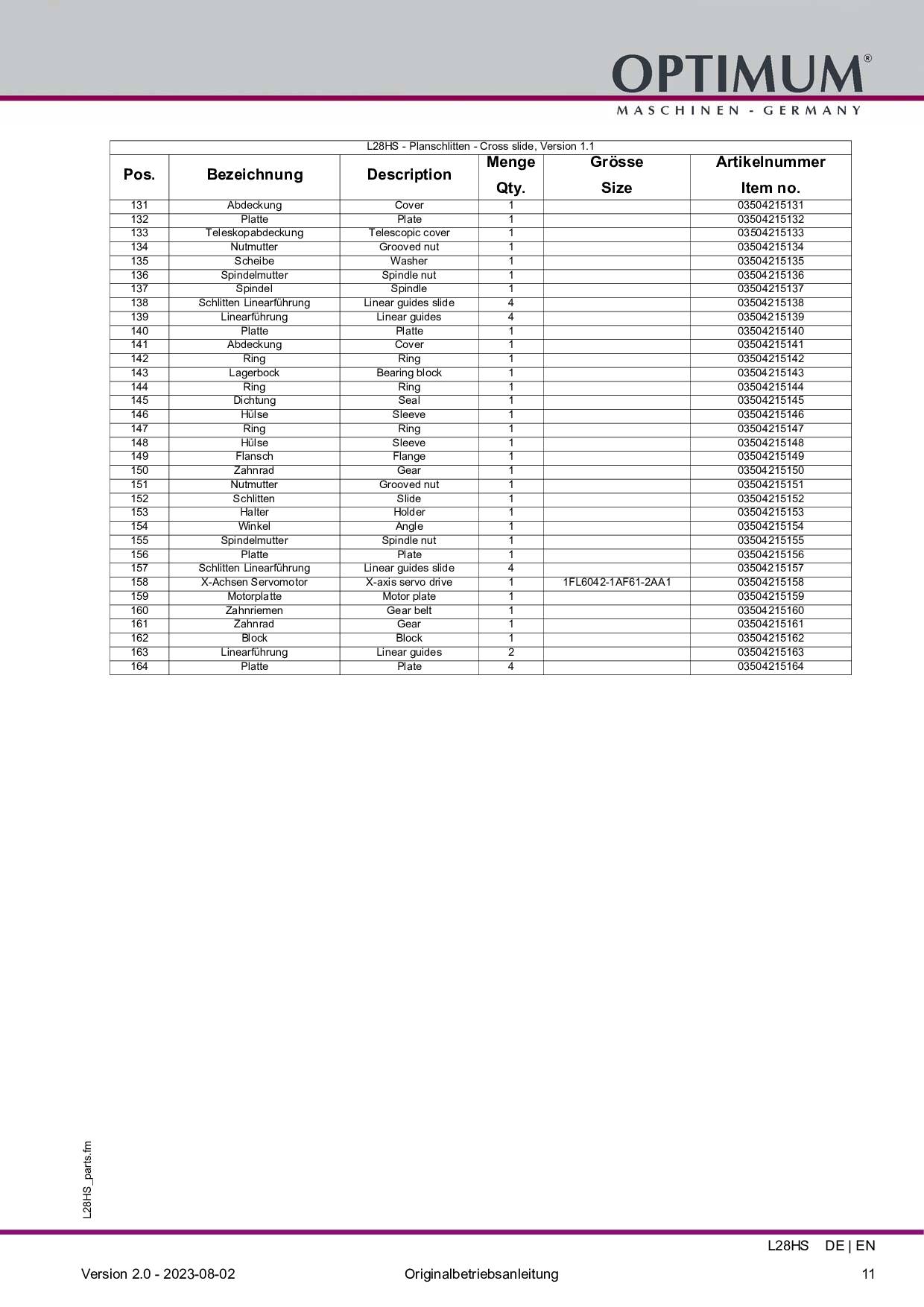 OPTIMUM®
MASCHINEN - GERMANY

L28HS - Planschlitten - Cross slide, Version 1.1

| Pos. | Bezeichnung | Description | Menge Qty. | Grösse Size | Artikelnummer Item no. |
|---|---|---|---|---|---|
| 131 | Abdeckung | Cover | 1 | | 03504215131 |
| 132 | Platte | Plate | 1 | | 03504215132 |
| 133 | Teleskopabdeckung | Telescopic cover | 1 | | 03504215133 |
| 134 | Nutmutter | Grooved nut | 1 | | 03504215134 |
| 135 | Scheibe | Washer | 1 | | 03504215135 |
| 136 | Spindelmutter | Spindle nut | 1 | | 03504215136 |
| 137 | Spindel | Spindle | 1 | | 03504215137 |
| 138 | Schlitten Linearführung | Linear guides slide | 4 | | 03504215138 |
| 139 | Linearführung | Linear guides | 4 | | 03504215139 |
| 140 | Platte | Platte | 1 | | 03504215140 |
| 141 | Abdeckung | Cover | 1 | | 03504215141 |
| 142 | Ring | Ring | 1 | | 03504215142 |
| 143 | Lagerbock | Bearing block | 1 | | 03504215143 |
| 144 | Ring | Ring | 1 | | 03504215144 |
| 145 | Dichtung | Seal | 1 | | 03504215145 |
| 146 | Hülse | Sleeve | 1 | | 03504215146 |
| 147 | Ring | Ring | 1 | | 03504215147 |
| 148 | Hülse | Sleeve | 1 | | 03504215148 |
| 149 | Flansch | Flange | 1 | | 03504215149 |
| 150 | Zahnrad | Gear | 1 | | 03504215150 |
| 151 | Nutmutter | Grooved nut | 1 | | 03504215151 |
| 152 | Schlitten | Slide | 1 | | 03504215152 |
| 153 | Halter | Holder | 1 | | 03504215153 |
| 154 | Winkel | Angle | 1 | | 03504215154 |
| 155 | Spindelmutter | Spindle nut | 1 | | 03504215155 |
| 156 | Platte | Plate | 1 | | 03504215156 |
| 157 | Schlitten Linearführung | Linear guides slide | 4 | | 03504215157 |
| 158 | X-Achsen Servomotor | X-axis servo drive | 1 | 1FL6042-1AF61-2AA1 | 03504215158 |
| 159 | Motorplatte | Motor plate | 1 | | 03504215159 |
| 160 | Zahnriemen | Gear belt | 1 | | 03504215160 |
| 161 | Zahnrad | Gear | 1 | | 03504215161 |
| 162 | Block | Block | 1 | | 03504215162 |
| 163 | Linearführung | Linear guides | 2 | | 03504215163 |
| 164 | Platte | Plate | 4 | | 03504215164 |

L28HS_parts.fm

L28HS DE | EN

Version 2.0 - 2023-08-02 Originalbetriebsanleitung 11